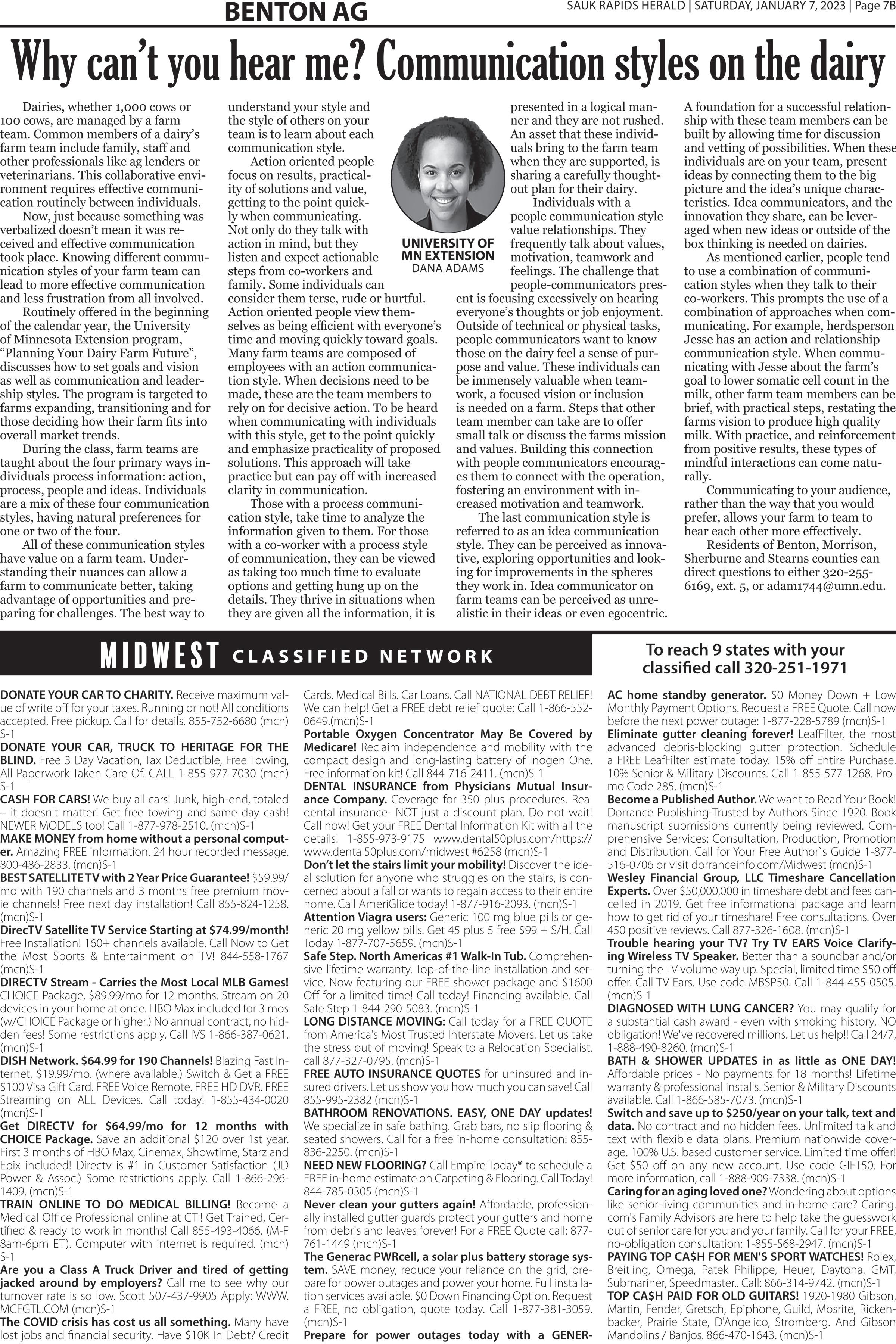 BENTON AG

SAUK RAPIDS HERALD | SATURDAY, JANUARY 7, 2023 | Page 7B

Why can't you hear me? Communication styles on the dairy

Dairies, whether 1,000 cows or 100 cows, are managed by a farm team. Common members of a dairy's farm team include family, staff and other professionals like ag lenders or veterinarians. This collaborative environment requires effective communication routinely between individuals.

Now, just because something was verbalized doesn't mean it was received and effective communication took place. Knowing different communication styles of your farm team can lead to more effective communication and less frustration from all involved.

Routinely offered in the beginning of the calendar year, the University of Minnesota Extension program, "Planning Your Dairy Farm Future", discusses how to set goals and vision as well as communication and leadership styles. The program is targeted to farms expanding, transitioning and for those deciding how their farm fits into overall market trends.

During the class, farm teams are taught about the four primary ways individuals process information: action, process, people and ideas. Individuals are a mix of these four communication styles, having natural preferences for one or two of the four.

All of these communication styles have value on a farm team. Understanding their nuances can allow a farm to communicate better, taking advantage of opportunities and preparing for challenges. The best way to understand your style and the style of others on your team is to learn about each communication style.

Action oriented people focus on results, practicality of solutions and value, getting to the point quickly when communicating. Not only do they talk with action in mind, but they listen and expect actionable steps from co-workers and family. Some individuals can consider them terse, rude or hurtful. Action oriented people view themselves as being efficient with everyone's time and moving quickly toward goals. Many farm teams are composed of employees with an action communication style. When decisions need to be made, these are the team members to rely on for decisive action. To be heard when communicating with individuals with this style, get to the point quickly and emphasize practicality of proposed solutions. This approach will take practice but can pay off with increased clarity in communication.

Those with a process communication style, take time to analyze the information given to them. For those with a co-worker with a process style of communication, they can be viewed as taking too much time to evaluate options and getting hung up on the details. They thrive in situations when they are given all the information, it is

UNIVERSITY OF MN EXTENSION
DANA ADAMS

presented in a logical manner and they are not rushed. An asset that these individuals bring to the farm team when they are supported, is sharing a carefully thought-out plan for their dairy.

Individuals with a people communication style value relationships. They frequently talk about values, motivation, teamwork and feelings. The challenge that people-communicators present is focusing excessively on hearing everyone's thoughts or job enjoyment. Outside of technical or physical tasks, people communicators want to know those on the dairy feel a sense of purpose and value. These individuals can be immensely valuable when teamwork, a focused vision or inclusion is needed on a farm. Steps that other team member can take are to offer small talk or discuss the farms mission and values. Building this connection with people communicators encourages them to connect with the operation, fostering an environment with increased motivation and teamwork.

The last communication style is referred to as an idea communication style. They can be perceived as innovative, exploring opportunities and looking for improvements in the spheres they work in. Idea communicator on farm teams can be perceived as unrealistic in their ideas or even egocentric. A foundation for a successful relationship with these team members can be built by allowing time for discussion and vetting of possibilities. When these individuals are on your team, present ideas by connecting them to the big picture and the idea's unique characteristics. Idea communicators, and the innovation they share, can be leveraged when new ideas or outside of the box thinking is needed on dairies.

As mentioned earlier, people tend to use a combination of communication styles when they talk to their co-workers. This prompts the use of a combination of approaches when communicating. For example, herdsperson Jesse has an action and relationship communication style. When communicating with Jesse about the farm's goal to lower somatic cell count in the milk, other farm team members can be brief, with practical steps, restating the farms vision to produce high quality milk. With practice, and reinforcement from positive results, these types of mindful interactions can come naturally.

Communicating to your audience, rather than the way that you would prefer, allows your farm to team to hear each other more effectively.

Residents of Benton, Morrison, Sherburne and Stearns counties can direct questions to either 320-255-6169, ext. 5, or adam1744@umn.edu.

MIDWEST CLASSIFIED NETWORK

To reach 9 states with your classified call 320-251-1971

DONATE YOUR CAR TO CHARITY. Receive maximum value of write off for your taxes. Running or not! All conditions accepted. Free pickup. Call for details. 855-752-6680 (mcn) S-1
DONATE YOUR CAR, TRUCK TO HERITAGE FOR THE BLIND. Free 3 Day Vacation, Tax Deductible, Free Towing, All Paperwork Taken Care Of. CALL 1-855-977-7030 (mcn) S-1
CASH FOR CARS! We buy all cars! Junk, high-end, totaled – it doesn't matter! Get free towing and same day cash! NEWER MODELS too! Call 1-877-978-2510. (mcn)S-1
MAKE MONEY from home without a personal computer. Amazing FREE information. 24 hour recorded message. 800-486-2833. (mcn)S-1
BEST SATELLITE TV with 2 Year Price Guarantee! $59.99/mo with 190 channels and 3 months free premium movie channels! Free next day installation! Call 855-824-1258. (mcn)S-1
DirecTV Satellite TV Service Starting at $74.99/month! Free Installation! 160+ channels available. Call Now to Get the Most Sports & Entertainment on TV! 844-558-1767 (mcn)S-1
DIRECTV Stream - Carries the Most Local MLB Games! CHOICE Package, $89.99/mo for 12 months. Stream on 20 devices in your home at once. HBO Max included for 3 mos (w/CHOICE Package or higher.) No annual contract, no hidden fees! Some restrictions apply. Call IVS 1-866-387-0621. (mcn)S-1
DISH Network. $64.99 for 190 Channels! Blazing Fast Internet, $19.99/mo. (where available.) Switch & Get a FREE $100 Visa Gift Card. FREE Voice Remote. FREE HD DVR. FREE Streaming on ALL Devices. Call today! 1-855-434-0020 (mcn)S-1
Get DIRECTV for $64.99/mo for 12 months with CHOICE Package. Save an additional $120 over 1st year. First 3 months of HBO Max, Cinemax, Showtime, Starz and Epix included! Directv is #1 in Customer Satisfaction (JD Power & Assoc.) Some restrictions apply. Call 1-866-296-1409. (mcn)S-1
TRAIN ONLINE TO DO MEDICAL BILLING! Become a Medical Office Professional online at CTI! Get Trained, Certified & ready to work in months! Call 855-493-4066. (M-F 8am-6pm ET). Computer with internet is required. (mcn) S-1
Are you a Class A Truck Driver and tired of getting jacked around by employers? Call me to see why our turnover rate is so low. Scott 507-437-9905 Apply: WWW.MCFGTL.COM (mcn)S-1
The COVID crisis has cost us all something. Many have lost jobs and financial security. Have $10K In Debt? Credit Cards. Medical Bills. Car Loans. Call NATIONAL DEBT RELIEF! We can help! Get a FREE debt relief quote: Call 1-866-552-0649.(mcn)S-1
Portable Oxygen Concentrator May Be Covered by Medicare! Reclaim independence and mobility with the compact design and long-lasting battery of Inogen One. Free information kit! Call 844-716-2411. (mcn)S-1
DENTAL INSURANCE from Physicians Mutual Insurance Company. Coverage for 350 plus procedures. Real dental insurance- NOT just a discount plan. Do not wait! Call now! Get your FREE Dental Information Kit with all the details! 1-855-973-9175 www.dental50plus.com/https://www.dental50plus.com/midwest #6258 (mcn)S-1
Don't let the stairs limit your mobility! Discover the ideal solution for anyone who struggles on the stairs, is concerned about a fall or wants to regain access to their entire home. Call AmeriGlide today! 1-877-916-2093. (mcn)S-1
Attention Viagra users: Generic 100 mg blue pills or generic 20 mg yellow pills. Get 45 plus 5 free $99 + S/H. Call Today 1-877-707-5659. (mcn)S-1
Safe Step. North Americas #1 Walk-In Tub. Comprehensive lifetime warranty. Top-of-the-line installation and service. Now featuring our FREE shower package and $1600 Off for a limited time! Call today! Financing available. Call Safe Step 1-844-290-5083. (mcn)S-1
LONG DISTANCE MOVING: Call today for a FREE QUOTE from America's Most Trusted Interstate Movers. Let us take the stress out of moving! Speak to a Relocation Specialist, call 877-327-0795. (mcn)S-1
FREE AUTO INSURANCE QUOTES for uninsured and insured drivers. Let us show you how much you can save! Call 855-995-2382 (mcn)S-1
BATHROOM RENOVATIONS. EASY, ONE DAY updates! We specialize in safe bathing. Grab bars, no slip flooring & seated showers. Call for a free in-home consultation: 855-836-2250. (mcn)S-1
NEED NEW FLOORING? Call Empire Today® to schedule a FREE in-home estimate on Carpeting & Flooring. Call Today! 844-785-0305 (mcn)S-1
Never clean your gutters again! Affordable, professionally installed gutter guards protect your gutters and home from debris and leaves forever! For a FREE Quote call: 877-761-1449 (mcn)S-1
The Generac PWRcell, a solar plus battery storage system. SAVE money, reduce your reliance on the grid, prepare for power outages and power your home. Full installation services available. $0 Down Financing Option. Request a FREE, no obligation, quote today. Call 1-877-381-3059. (mcn)S-1
Prepare for power outages today with a GENERAC home standby generator. $0 Money Down + Low Monthly Payment Options. Request a FREE Quote. Call now before the next power outage: 1-877-228-5789 (mcn)S-1
Eliminate gutter cleaning forever! LeafFilter, the most advanced debris-blocking gutter protection. Schedule a FREE LeafFilter estimate today. 15% off Entire Purchase. 10% Senior & Military Discounts. Call 1-855-577-1268. Promo Code 285. (mcn)S-1
Become a Published Author. We want to Read Your Book! Dorrance Publishing-Trusted by Authors Since 1920. Book manuscript submissions currently being reviewed. Comprehensive Services: Consultation, Production, Promotion and Distribution. Call for Your Free Author`s Guide 1-877-516-0706 or visit dorranceinfo.com/Midwest (mcn)S-1
Wesley Financial Group, LLC Timeshare Cancellation Experts. Over $50,000,000 in timeshare debt and fees cancelled in 2019. Get free informational package and learn how to get rid of your timeshare! Free consultations. Over 450 positive reviews. Call 877-326-1608. (mcn)S-1
Trouble hearing your TV? Try TV EARS Voice Clarifying Wireless TV Speaker. Better than a soundbar and/or turning the TV volume way up. Special, limited time $50 off offer. Call TV Ears. Use code MBSP50. Call 1-844-455-0505. (mcn)S-1
DIAGNOSED WITH LUNG CANCER? You may qualify for a substantial cash award - even with smoking history. NO obligation! We've recovered millions. Let us help!! Call 24/7, 1-888-490-8260. (mcn)S-1
BATH & SHOWER UPDATES in as little as ONE DAY! Affordable prices - No payments for 18 months! Lifetime warranty & professional installs. Senior & Military Discounts available. Call 1-866-585-7073. (mcn)S-1
Switch and save up to $250/year on your talk, text and data. No contract and no hidden fees. Unlimited talk and text with flexible data plans. Premium nationwide coverage. 100% U.S. based customer service. Limited time offer! Get $50 off on any new account. Use code GIFT50. For more information, call 1-888-909-7338. (mcn)S-1
Caring for an aging loved one? Wondering about options like senior-living communities and in-home care? Caring.com's Family Advisors are here to help take the guesswork out of senior care for you and your family. Call for your FREE, no-obligation consultation: 1-855-568-2947. (mcn)S-1
PAYING TOP CA$H FOR MEN'S SPORT WATCHES! Rolex, Breitling, Omega, Patek Philippe, Heuer, Daytona, GMT, Submariner, Speedmaster.. Call: 866-314-9742. (mcn)S-1
TOP CA$H PAID FOR OLD GUITARS! 1920-1980 Gibson, Martin, Fender, Gretsch, Epiphone, Guild, Mosrite, Rickenbacker, Prairie State, D'Angelico, Stromberg. And Gibson Mandolins / Banjos. 866-470-1643. (mcn)S-1